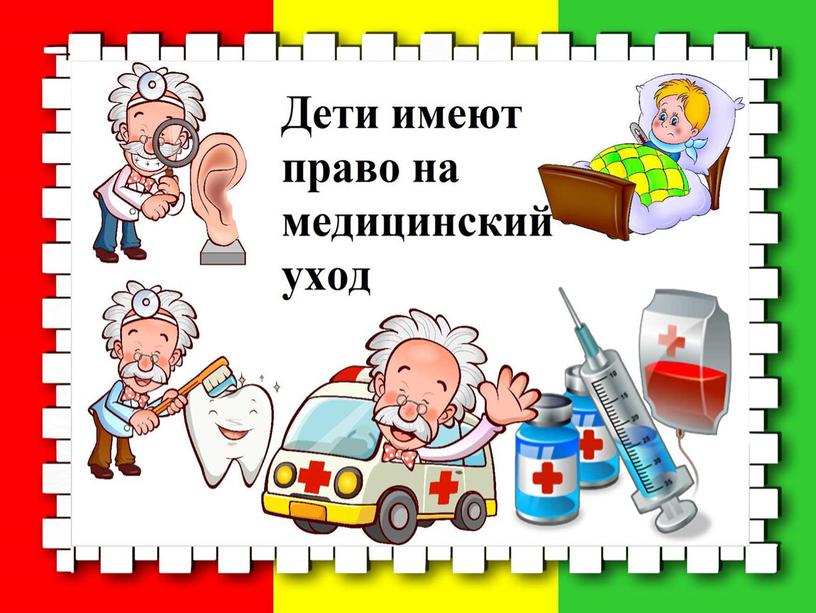 Дети имеют право на медицинский уход